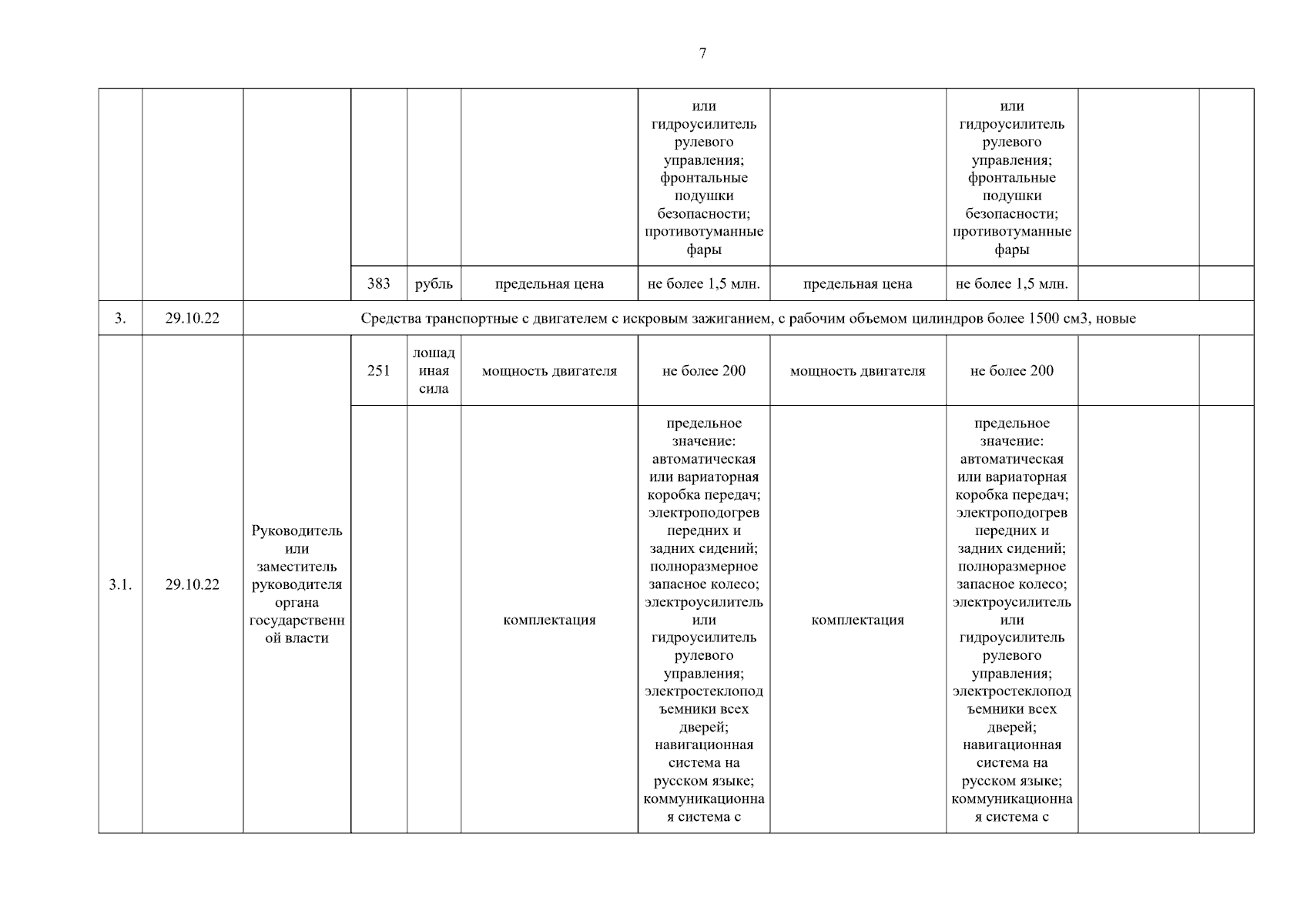 7

| | | | | | | | | | | |
|---|---|---|---|---|---|---|---|---|---|---|
| | | | | | | или гидроусилитель рулевого управления; фронтальные подушки безопасности; противотуманные фары | | или гидроусилитель рулевого управления; фронтальные подушки безопасности; противотуманные фары | | |
| | | | 383 | рубль | предельная цена | не более 1,5 млн. | предельная цена | не более 1,5 млн. | | |
| 3. | 29.10.22 | Средства транспортные с двигателем с искровым зажиганием, с рабочим объемом цилиндров более 1500 см3, новые | | | | | | | | |
| 3.1. | 29.10.22 | Руководитель или заместитель руководителя органа государственной власти | 251 | лошадиная сила | мощность двигателя | не более 200 | мощность двигателя | не более 200 | | |
| | | | | | комплектация | предельное значение: автоматическая или вариаторная коробка передач; электроподогрев передних и задних сидений; полноразмерное запасное колесо; электроусилитель или гидроусилитель рулевого управления; электростеклоподъемники всех дверей; навигационная система на русском языке; коммуникационная система с | комплектация | предельное значение: автоматическая или вариаторная коробка передач; электроподогрев передних и задних сидений; полноразмерное запасное колесо; электроусилитель или гидроусилитель рулевого управления; электростеклоподъемники всех дверей; навигационная система на русском языке; коммуникационная система с | | |